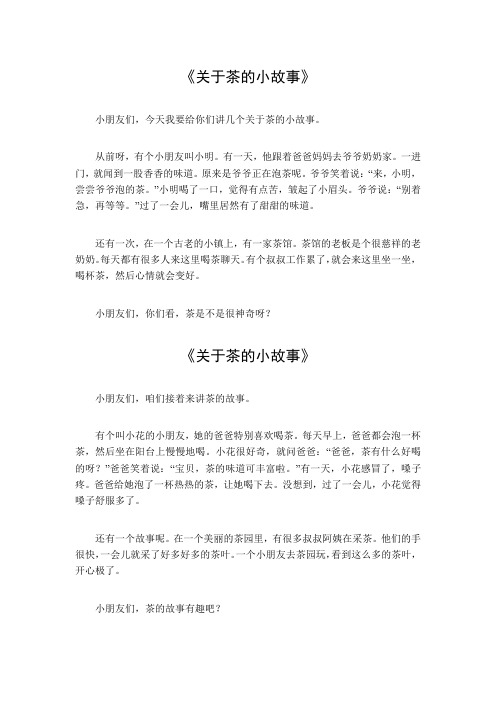 《关于茶的小故事》

小朋友们，今天我要给你们讲几个关于茶的小故事。

从前呀，有个小朋友叫小明。有一天，他跟着爸爸妈妈去爷爷奶奶家。一进门，就闻到一股香香的味道。原来是爷爷正在泡茶呢。爷爷笑着说：“来，小明，尝尝爷爷泡的茶。”小明喝了一口，觉得有点苦，皱起了小眉头。爷爷说：“别着急，再等等。”过了一会儿，嘴里居然有了甜甜的味道。

还有一次，在一个古老的小镇上，有一家茶馆。茶馆的老板是个很慈祥的老奶奶。每天都有很多人来这里喝茶聊天。有个叔叔工作累了，就会来这里坐一坐，喝杯茶，然后心情就会变好。

小朋友们，你们看，茶是不是很神奇呀？

《关于茶的小故事》

小朋友们，咱们接着来讲茶的故事。

有个叫小花的小朋友，她的爸爸特别喜欢喝茶。每天早上，爸爸都会泡一杯茶，然后坐在阳台上慢慢地喝。小花很好奇，就问爸爸：“爸爸，茶有什么好喝的呀？”爸爸笑着说：“宝贝，茶的味道可丰富啦。”有一天，小花感冒了，嗓子疼。爸爸给她泡了一杯热热的茶，让她喝下去。没想到，过了一会儿，小花觉得嗓子舒服多了。

还有一个故事呢。在一个美丽的茶园里，有很多叔叔阿姨在采茶。他们的手很快，一会儿就采了好多好多的茶叶。一个小朋友去茶园玩，看到这么多的茶叶，开心极了。

小朋友们，茶的故事有趣吧？